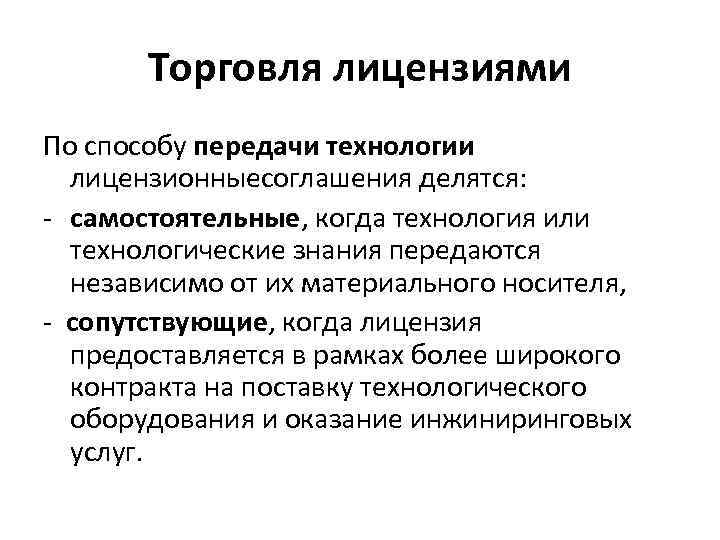 Торговля лицензиями

По способу передачи технологии лицензионныесоглашения делятся:

- самостоятельные, когда технология или технологические знания передаются независимо от их материального носителя,

- сопутствующие, когда лицензия предоставляется в рамках более широкого контракта на поставку технологического оборудования и оказание инжиниринговых услуг.